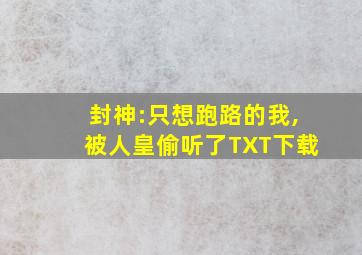 封神:只想跑路的我,
被人皇偷听了TXT下载